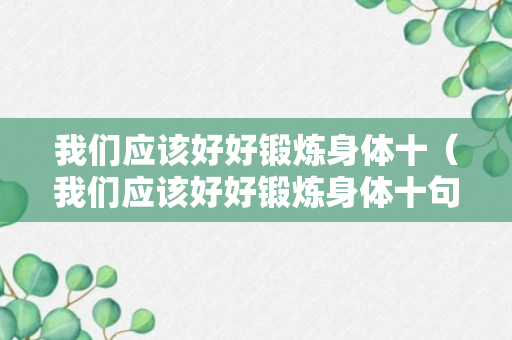 我们应该好好锻炼身体十（我们应该好好锻炼身体十句